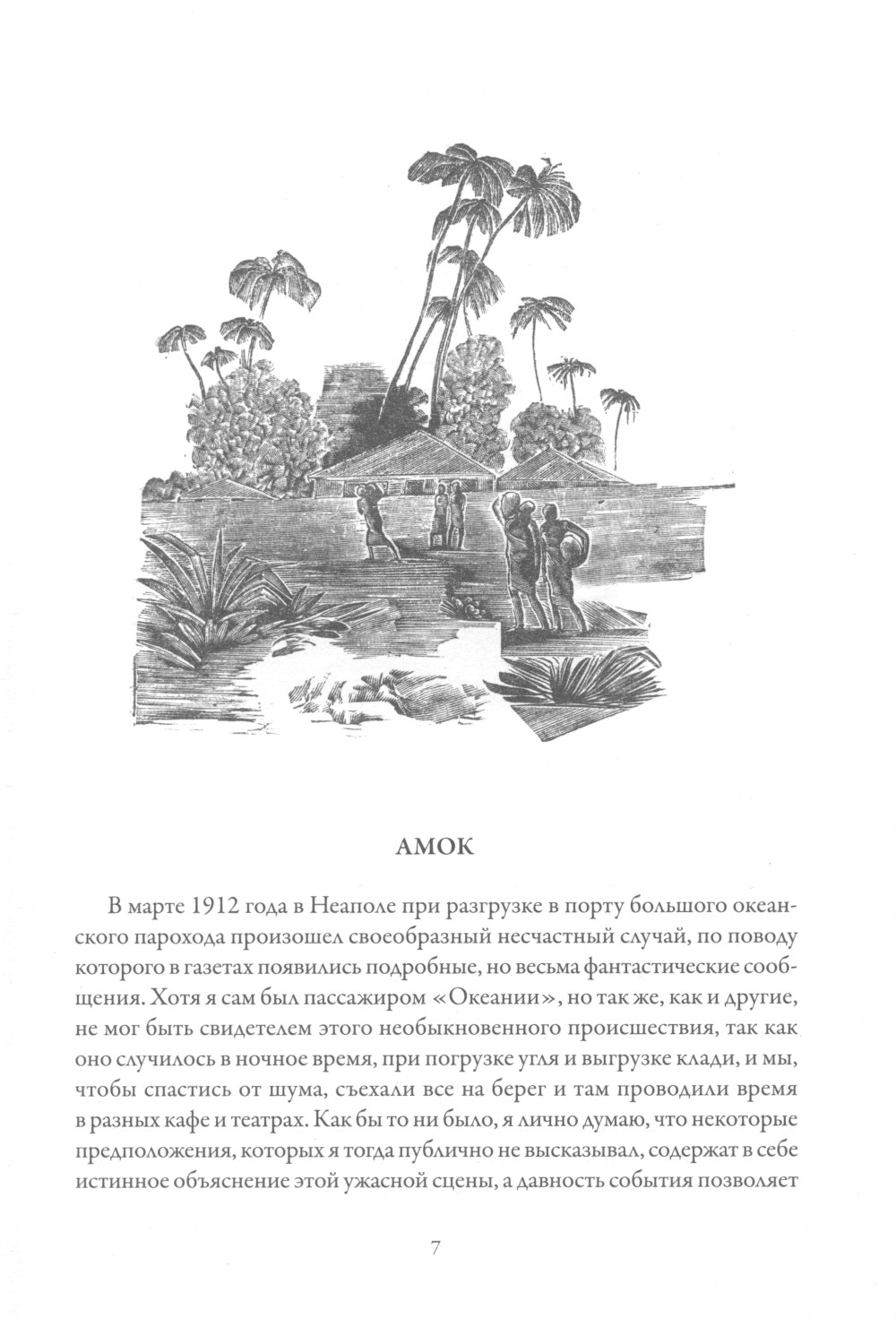 АМОК

В марте 1912 года в Неаполе при разгрузке в порту большого океанского парохода произошел своеобразный несчастный случай, по поводу которого в газетах появились подробные, но весьма фантастические сообщения. Хотя я сам был пассажиром «Океании», но так же, как и другие, не мог быть свидетелем этого необыкновенного происшествия, так как оно случилось в ночное время, при погрузке угля и выгрузке клади, и мы, чтобы спастись от шума, съехали все на берег и там проводили время в разных кафе и театрах. Как бы то ни было, я лично думаю, что некоторые предположения, которых я тогда публично не высказывал, содержат в себе истинное объяснение этой ужасной сцены, а давность события позволяет

7